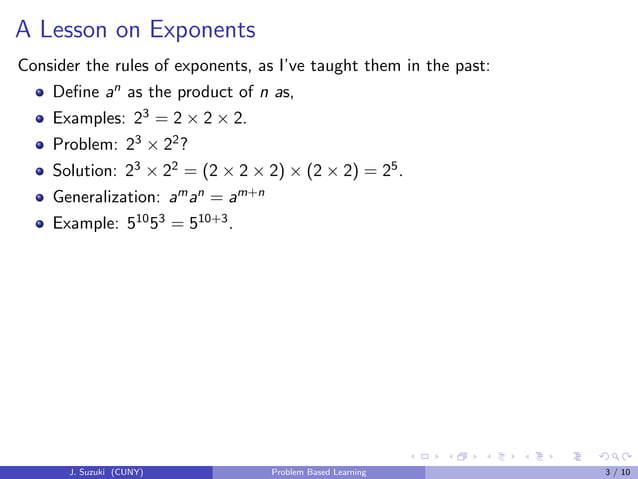 A Lesson on Exponents

Consider the rules of exponents, as I've taught them in the past:

- Define $a^n$ as the product of $n$ $a$s,
- Examples: $2^3 = 2 \times 2 \times 2$.
- Problem: $2^3 \times 2^2$?
- Solution: $2^3 \times 2^2 = (2 \times 2 \times 2) \times (2 \times 2) = 2^5$.
- Generalization: $a^m a^n = a^{m+n}$
- Example: $5^{10} 5^3 = 5^{10+3}$.

J. Suzuki (CUNY) Problem Based Learning 3 / 10